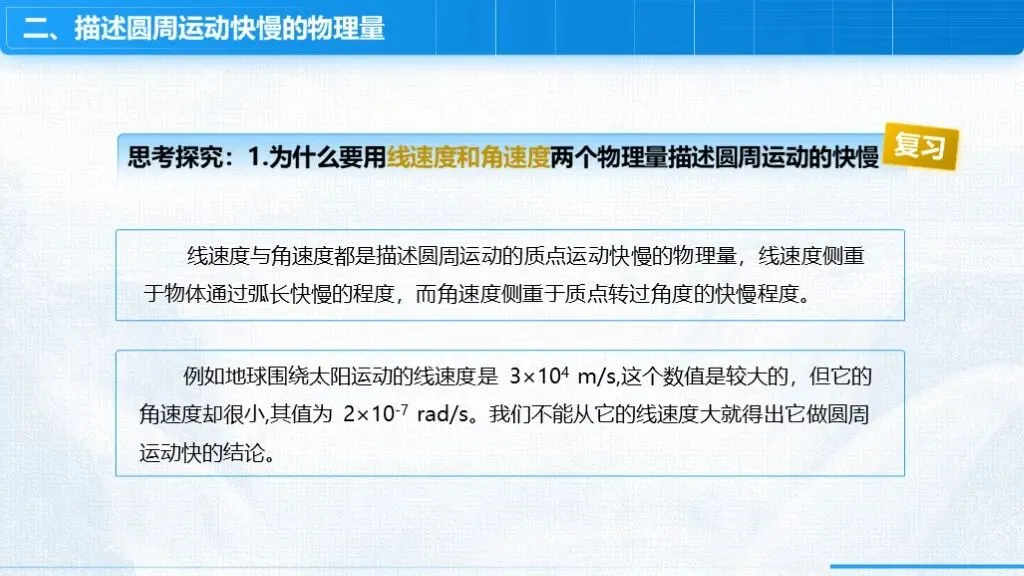 二、描述圆周运动快慢的物理量

思考探究：1.为什么要用线速度和角速度两个物理量描述圆周运动的快慢

复习

线速度与角速度都是描述圆周运动的质点运动快慢的物理量，线速度侧重于物体通过弧长快慢的程度，而角速度侧重于质点转过角度的快慢程度。

例如地球围绕太阳运动的线速度是 $3\times10^4$ m/s,这个数值是较大的，但它的角速度却很小,其值为 $2\times10^{-7}$ rad/s。我们不能从它的线速度大就得出它做圆周运动快的结论。